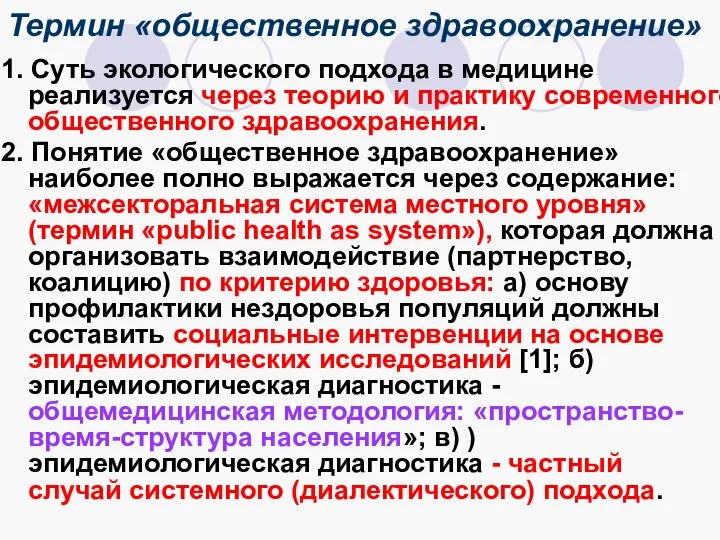 Термин «общественное здравоохранение»

1. Суть экологического подхода в медицине реализуется через теорию и практику современного общественного здравоохранения.

2. Понятие «общественное здравоохранение» наиболее полно выражается через содержание: «межсекторальная система местного уровня» (термин «public health as system»), которая должна организовать взаимодействие (партнерство, коалицию) по критерию здоровья: а) основу профилактики нездоровья популяций должны составить социальные интервенции на основе эпидемиологических исследований [1]; б) эпидемиологическая диагностика - общемедицинская методология: «пространство-время-структура населения»; в) ) эпидемиологическая диагностика - частный случай системного (диалектического) подхода.